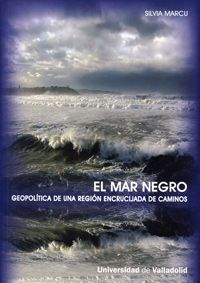 SILVIA MARCU

EL MAR NEGRO

GEOPOLÍTICA DE UNA REGIÓN ENCRUCIJADA DE CAMINOS

Universidad de Valladolid